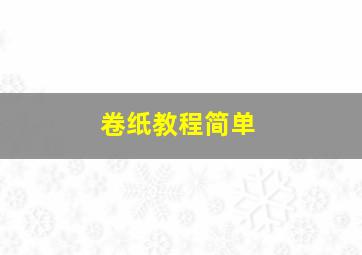 卷纸教程简单